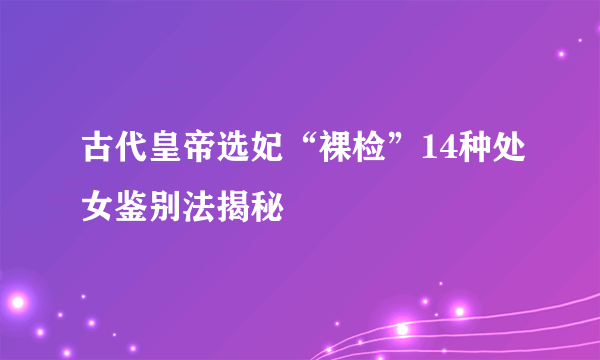 古代皇帝选妃“裸检”14种处女鉴别法揭秘